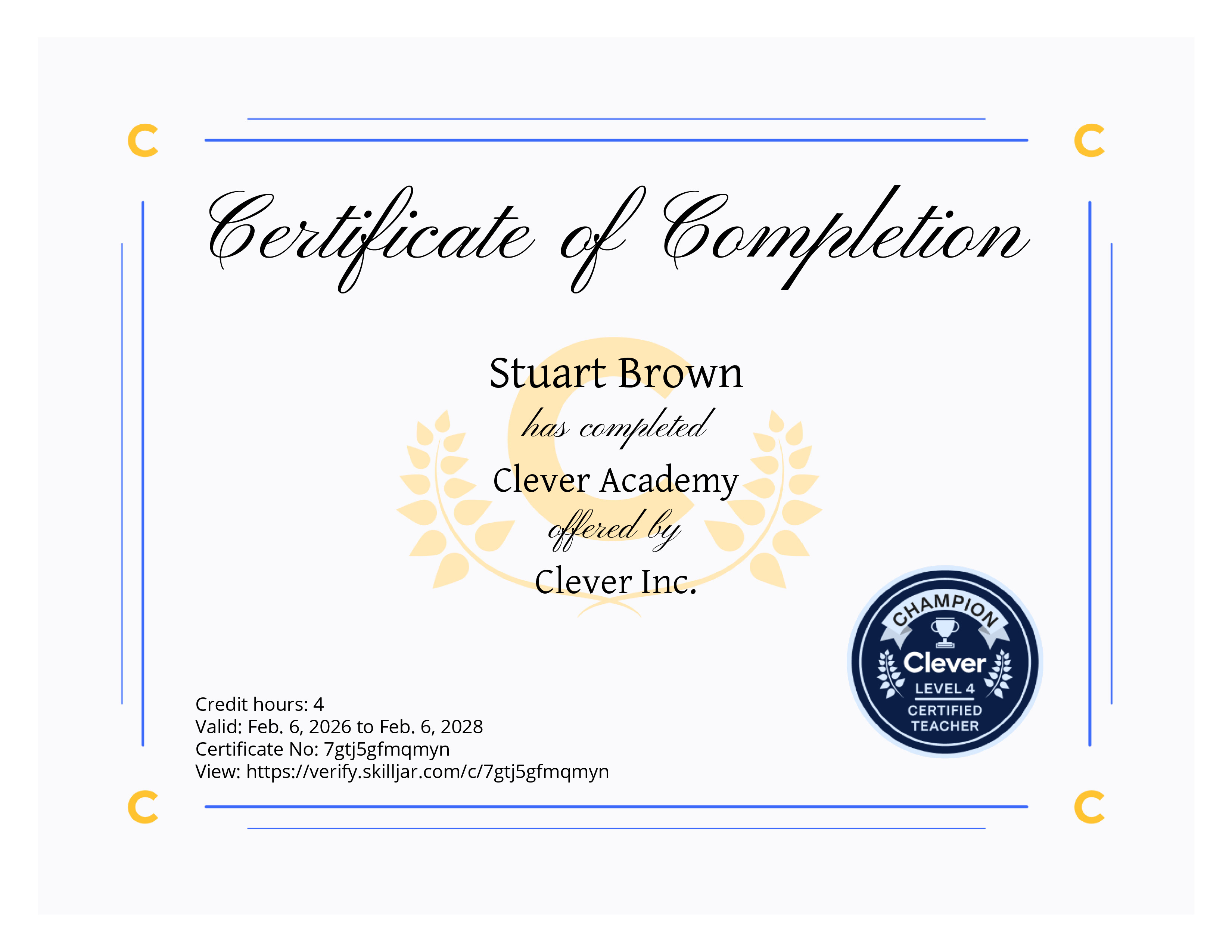 Certificate of Completion

Stuart Brown

has completed

Clever Academy

offered by

Clever Inc.

Credit hours: 4
Valid: Feb. 6, 2026 to Feb. 6, 2028
Certificate No: 7gtj5gfmqmyn
View: https://verify.skilljar.com/c/7gtj5gfmqmyn

CHAMPION
Clever
LEVEL 4
CERTIFIED
TEACHER